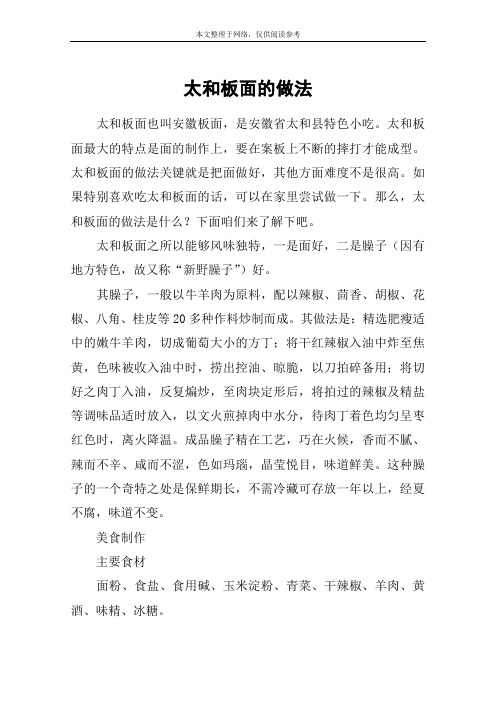 本文整理于网络，仅供阅读参考

太和板面的做法

太和板面也叫安徽板面，是安徽省太和县特色小吃。太和板面最大的特点是面的制作上，要在案板上不断的摔打才能成型。太和板面的做法关键就是把面做好，其他方面难度不是很高。如果特别喜欢吃太和板面的话，可以在家里尝试做一下。那么，太和板面的做法是什么？下面咱们来了解下吧。

太和板面之所以能够风味独特，一是面好，二是臊子（因有地方特色，故又称“新野臊子”）好。

其臊子，一般以牛羊肉为原料，配以辣椒、茴香、胡椒、花椒、八角、桂皮等20多种作料炒制而成。其做法是：精选肥瘦适中的嫩牛羊肉，切成葡萄大小的方丁；将干红辣椒入油中炸至焦黄，色味被收入油中时，捞出控油、晾脆，以刀拍碎备用；将切好之肉丁入油，反复煸炒，至肉块定形后，将拍过的辣椒及精盐等调味品适时放入，以文火煎掉肉中水分，待肉丁着色均匀呈枣红色时，离火降温。成品臊子精在工艺，巧在火候，香而不腻、辣而不辛、咸而不涩，色如玛瑙，晶莹悦目，味道鲜美。这种臊子的一个奇特之处是保鲜期长，不需冷藏可存放一年以上，经夏不腐，味道不变。

美食制作

主要食材

面粉、食盐、食用碱、玉米淀粉、青菜、干辣椒、羊肉、黄酒、味精、冰糖。